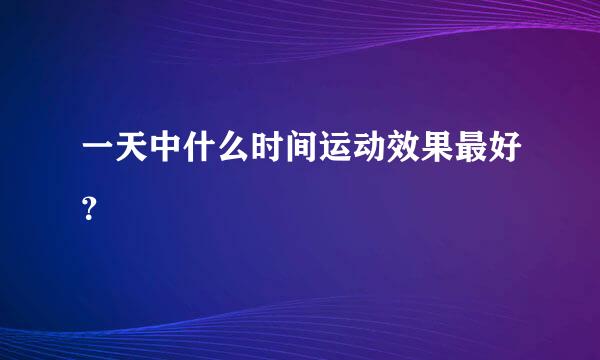 一天中什么时间运动效果最好？